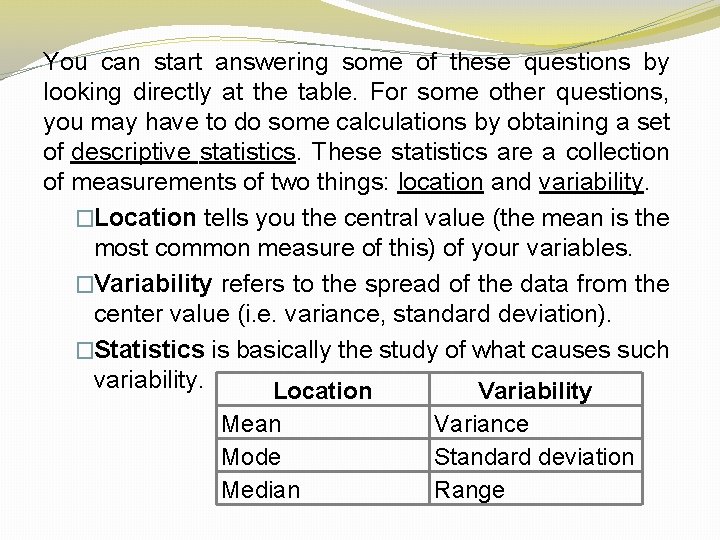 You can start answering some of these questions by looking directly at the table. For some other questions, you may have to do some calculations by obtaining a set of descriptive statistics. These statistics are a collection of measurements of two things: location and variability.

□Location tells you the central value (the mean is the most common measure of this) of your variables.

□Variability refers to the spread of the data from the center value (i.e. variance, standard deviation).

□Statistics is basically the study of what causes such variability.

| Location | Variability |
|---|---|
| Mean | Variance |
| Mode | Standard deviation |
| Median | Range |